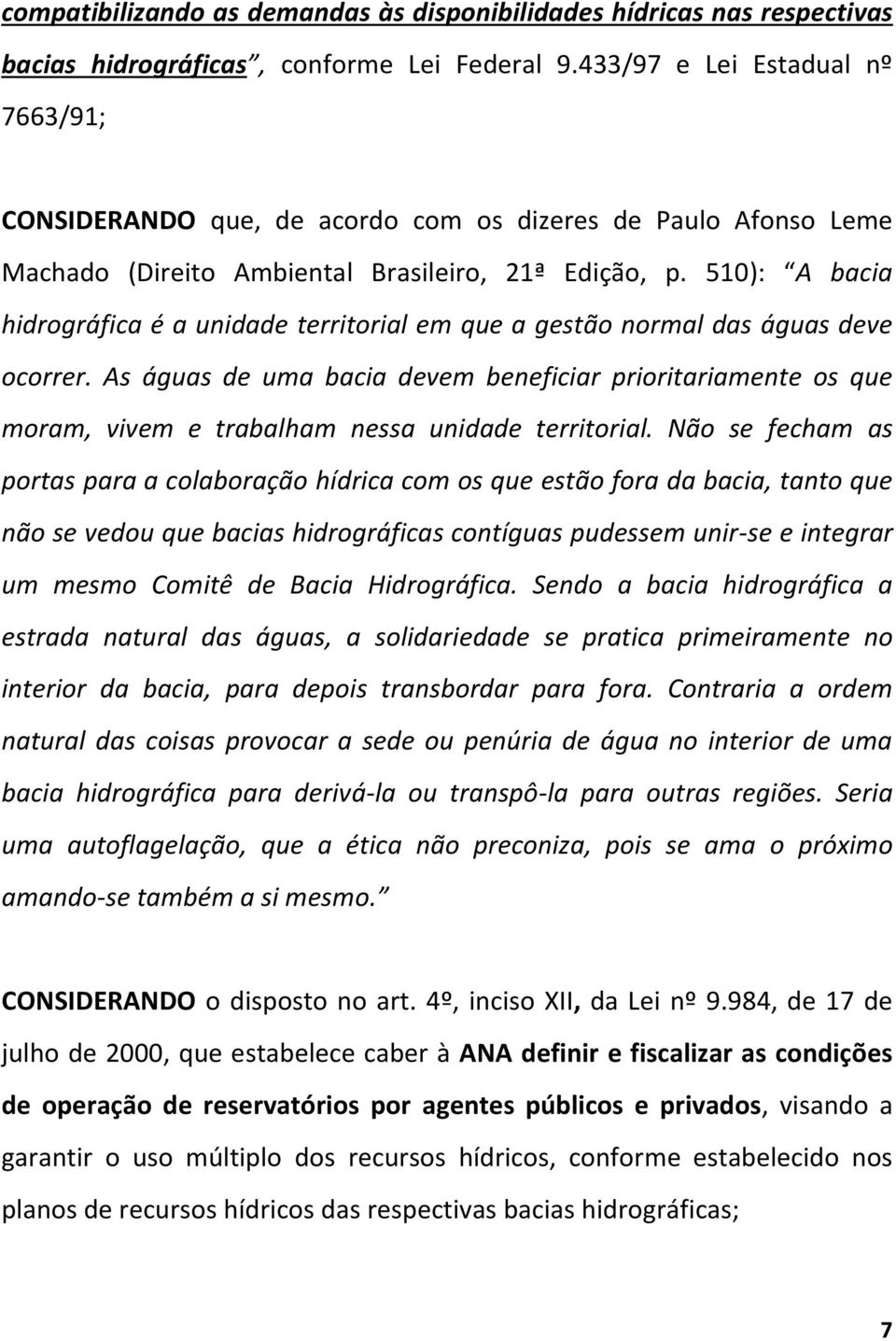 compatibilizando as demandas às disponibilidades hídricas nas respectivas bacias hidrográficas", conforme Lei Federal 9.433/97 e Lei Estadual nº 7663/91;

CONSIDERANDO que, de acordo com os dizeres de Paulo Afonso Leme Machado (Direito Ambiental Brasileiro, 21ª Edição, p. 510): "A bacia hidrográfica é a unidade territorial em que a gestão normal das águas deve ocorrer. As águas de uma bacia devem beneficiar prioritariamente os que moram, vivem e trabalham nessa unidade territorial. Não se fecham as portas para a colaboração hídrica com os que estão fora da bacia, tanto que não se vedou que bacias hidrográficas contíguas pudessem unir-se e integrar um mesmo Comitê de Bacia Hidrográfica. Sendo a bacia hidrográfica a estrada natural das águas, a solidariedade se pratica primeiramente no interior da bacia, para depois transbordar para fora. Contraria a ordem natural das coisas provocar a sede ou penúria de água no interior de uma bacia hidrográfica para derivá-la ou transpô-la para outras regiões. Seria uma autoflagelação, que a ética não preconiza, pois se ama o próximo amando-se também a si mesmo."

CONSIDERANDO o disposto no art. 4º, inciso XII, da Lei nº 9.984, de 17 de julho de 2000, que estabelece caber à ANA definir e fiscalizar as condições de operação de reservatórios por agentes públicos e privados, visando a garantir o uso múltiplo dos recursos hídricos, conforme estabelecido nos planos de recursos hídricos das respectivas bacias hidrográficas;

7